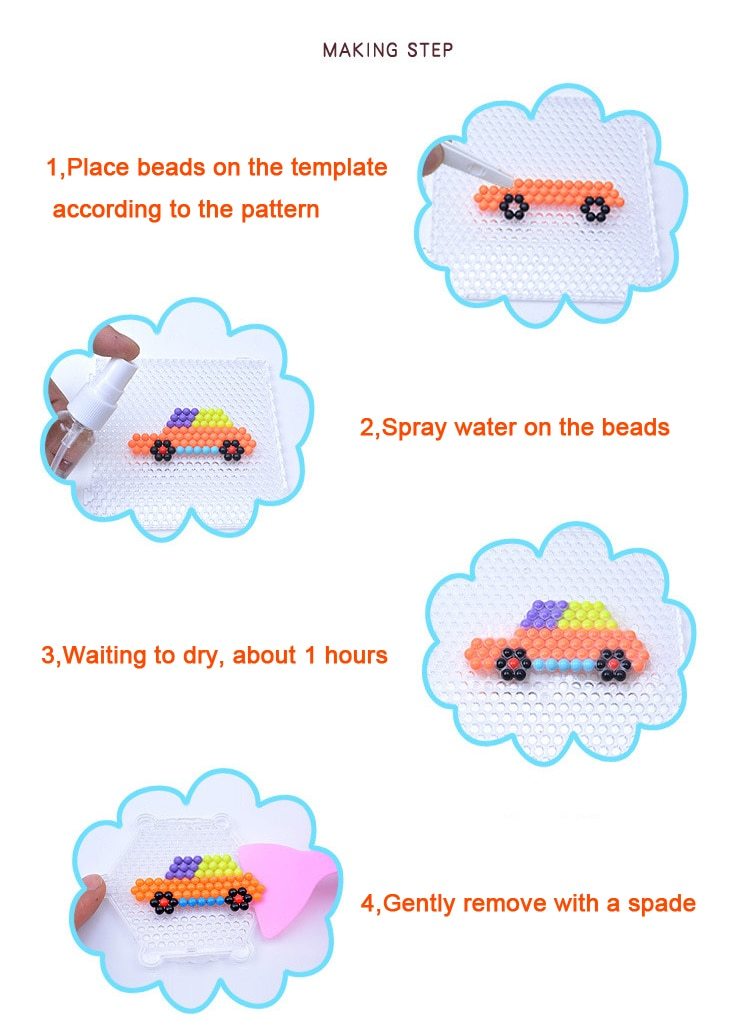 MAKING STEP

1,Place beads on the template according to the pattern

2,Spray water on the beads

3,Waiting to dry, about 1 hours

4,Gently remove with a spade